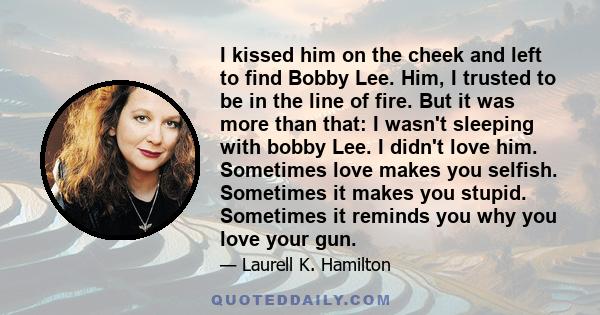 I kissed him on the cheek and left to find Bobby Lee. Him, I trusted to be in the line of fire. But it was more than that: I wasn't sleeping with bobby Lee. I didn't love him. Sometimes love makes you selfish. Sometimes it makes you stupid. Sometimes it reminds you why you love your gun.

— Laurell K. Hamilton

QUOTEDDAILY.COM